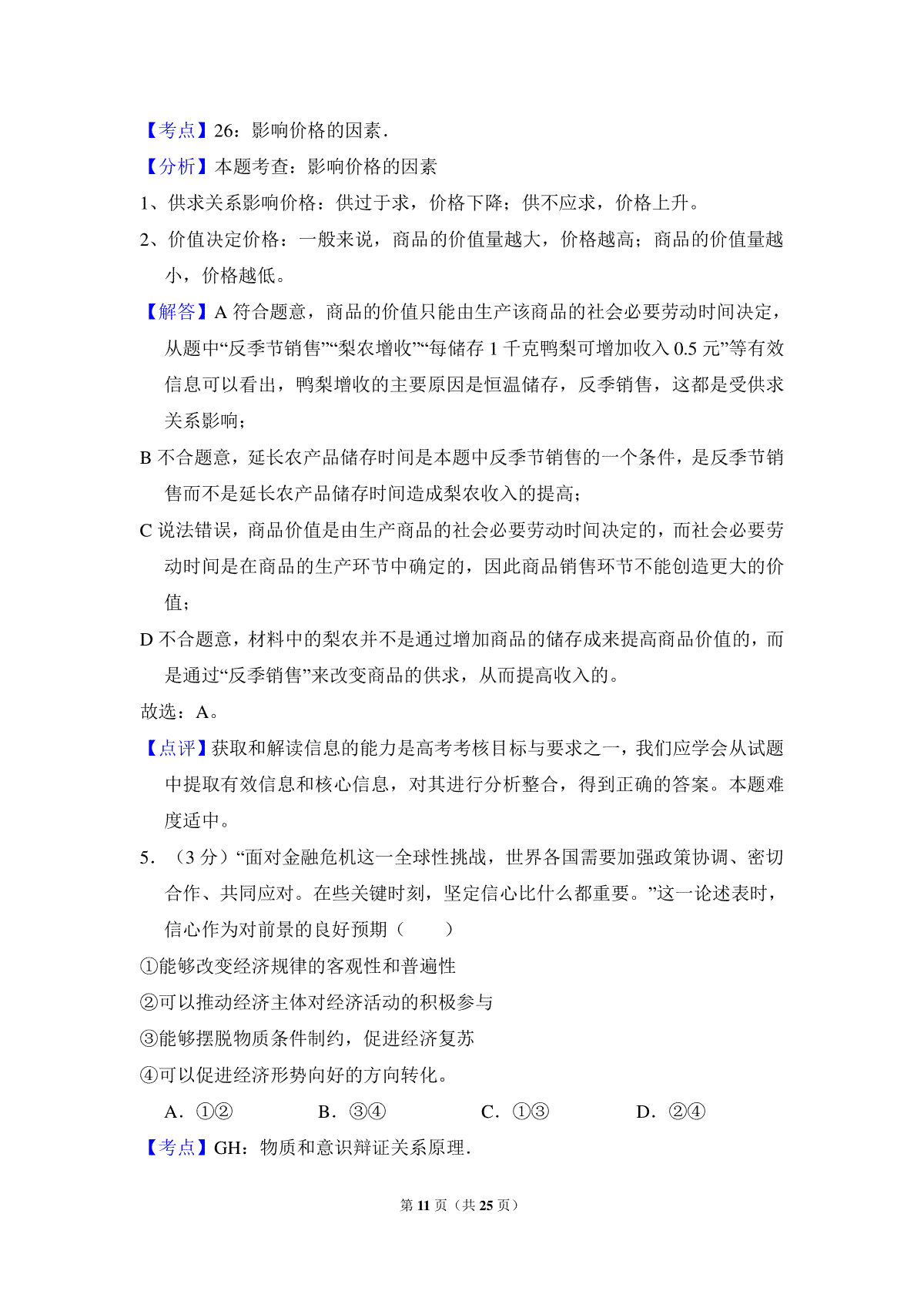 【考点】26：影响价格的因素．

【分析】本题考查：影响价格的因素

1、供求关系影响价格：供过于求，价格下降；供不应求，价格上升。

2、价值决定价格：一般来说，商品的价值量越大，价格越高；商品的价值量越小，价格越低。

【解答】A 符合题意，商品的价值只能由生产该商品的社会必要劳动时间决定，从题中“反季节销售”“梨农增收”“每储存 1 千克鸭梨可增加收入 0.5 元”等有效信息可以看出，鸭梨增收的主要原因是恒温储存，反季销售，这都是受供求关系影响；

B 不合题意，延长农产品储存时间是本题中反季节销售的一个条件，是反季节销售而不是延长农产品储存时间造成梨农收入的提高；

C 说法错误，商品价值是由生产商品的社会必要劳动时间决定的，而社会必要劳动时间是在商品的生产环节中确定的，因此商品销售环节不能创造更大的价值；

D 不合题意，材料中的梨农并不是通过增加商品的储存成来提高商品价值的，而是通过“反季销售”来改变商品的供求，从而提高收入的。

故选：A。

【点评】获取和解读信息的能力是高考考核目标与要求之一，我们应学会从试题中提取有效信息和核心信息，对其进行分析整合，得到正确的答案。本题难度适中。

5．（3 分）“面对金融危机这一全球性挑战，世界各国需要加强政策协调、密切合作、共同应对。在些关键时刻，坚定信心比什么都重要。”这一论述表时，信心作为对前景的良好预期（　　）

①能够改变经济规律的客观性和普遍性

②可以推动经济主体对经济活动的积极参与

③能够摆脱物质条件制约，促进经济复苏

④可以促进经济形势向好的方向转化。

A．①②　　B．③④　　C．①③　　D．②④

【考点】GH：物质和意识辩证关系原理．

第 11 页（共 25 页）